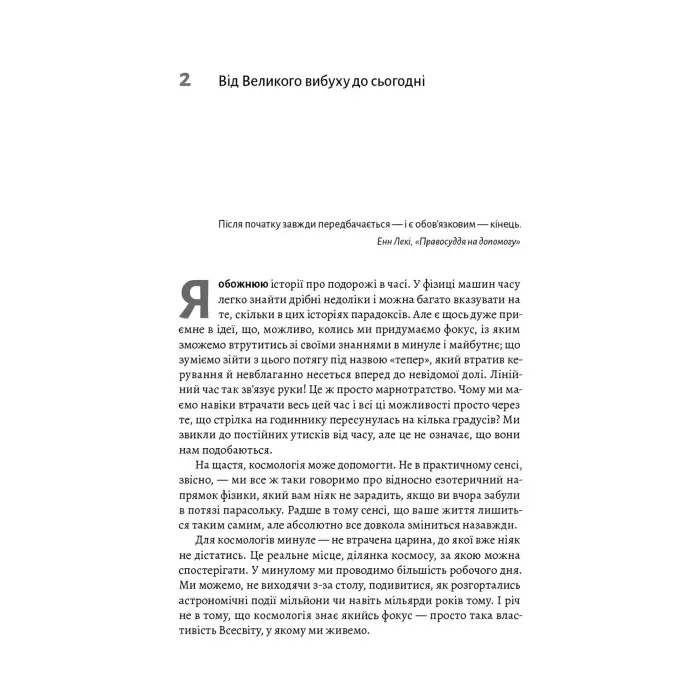 2 Від Великого вибуху до сьогодні

Після початку завжди передбачається — і є обов'язковим — кінець.
Енн Лекі, «Правосуддя на допомогу»

Я обожнюю історії про подорожі в часі. У фізиці машин часу легко знайти дрібні недоліки і можна багато вказувати на те, скільки в цих історіях парадоксів. Але є щось дуже приємне в ідеї, що, можливо, колись ми придумаємо фокус, із яким зможемо втрутитись зі своїми знаннями в минуле і майбутнє; що зуміємо зійти з цього потягу під назвою «тепер», який втратив керування й невблаганно несеться вперед до невідомої долі. Лінійний час так зв'язує руки! Це ж просто марнотратство. Чому ми маємо навіки втрачати весь цей час і всі ці можливості просто через те, що стрілка на годиннику пересунулась на кілька градусів? Ми звикли до постійних утисків від часу, але це не означає, що вони нам подобаються.

На щастя, космологія може допомогти. Не в практичному сенсі, звісно, — ми все ж таки говоримо про відносно езотеричний напрямок фізики, який вам ніяк не зарадить, якщо ви вчора забули в потязі парасольку. Радше в тому сенсі, що ваше життя лишиться таким самим, але абсолютно все довкола зміниться назавжди.

Для космологів минуле — не втрачена царина, до якої вже ніяк не дістатись. Це реальне місце, ділянка космосу, за якою можна спостерігати. У минулому ми проводимо більшість робочого дня. Ми можемо, не виходячи з-за столу, подивитися, як розгортались астрономічні події мільйони чи навіть мільярди років тому. І річ не в тому, що космологія знає якийсь фокус — просто така властивість Всесвіту, у якому ми живемо.